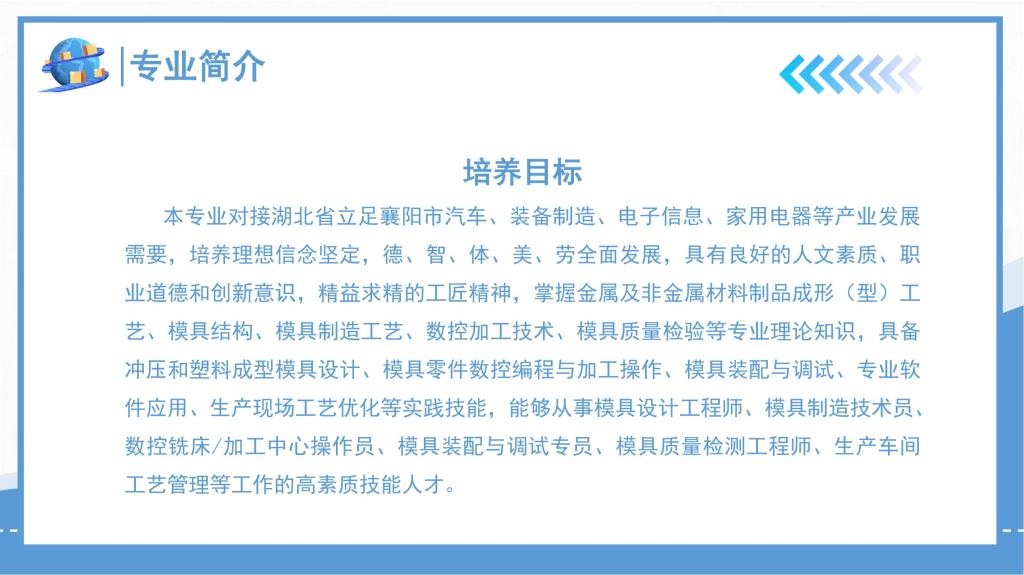 专业简介

培养目标

本专业对接湖北省立足襄阳市汽车、装备制造、电子信息、家用电器等产业发展需要，培养理想信念坚定，德、智、体、美、劳全面发展，具有良好的人文素质、职业道德和创新意识，精益求精的工匠精神，掌握金属及非金属材料制品成形（型）工艺、模具结构、模具制造工艺、数控加工技术、模具质量检验等专业理论知识，具备冲压和塑料成型模具设计、模具零件数控编程与加工操作、模具装配与调试、专业软件应用、生产现场工艺优化等实践技能，能够从事模具设计工程师、模具制造技术员、数控铣床/加工中心操作员、模具装配与调试专员、模具质量检测工程师、生产车间工艺管理等工作的高素质技能人才。